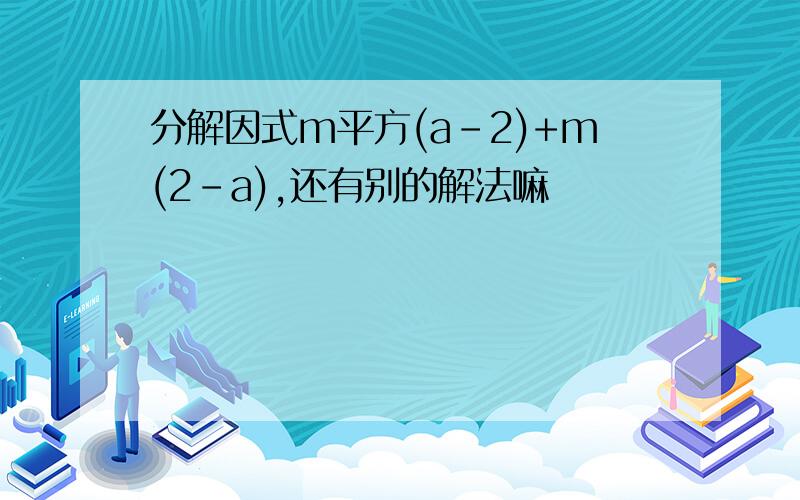 分解因式m平方(a-2)+m(2-a),还有别的解法嘛

E-LEARNING